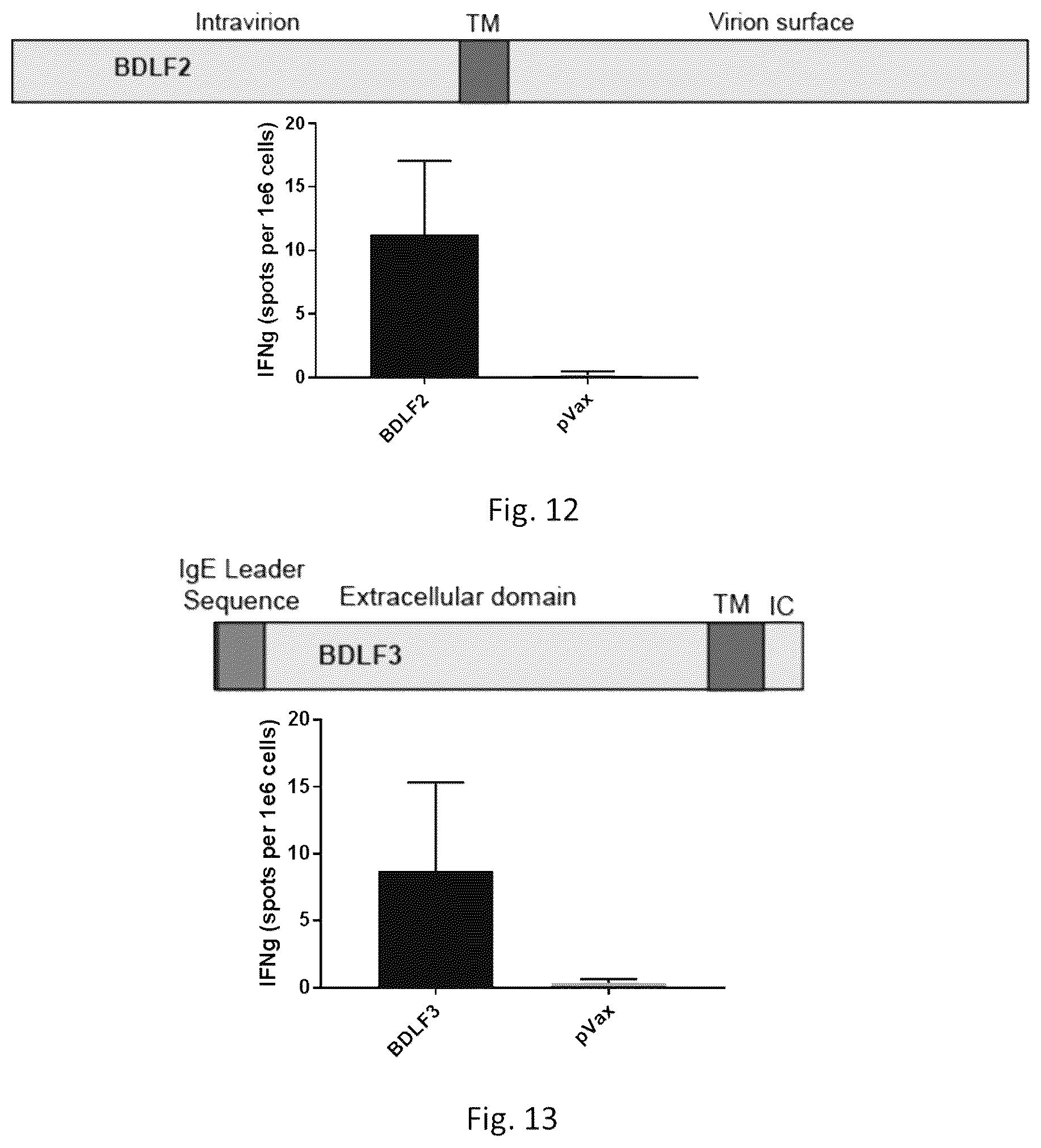 Intravirion TM Virion surface

BDLF2

IFNg (spots per 1e6 cells)

20

15

10

5

0

BDLF2

pVax

Fig. 12

IgE Leader Sequence

Extracellular domain

TM IC

BDLF3

IFNg (spots per 1e6 cells)

20

15

10

5

0

BDLF3

pVax

Fig. 13